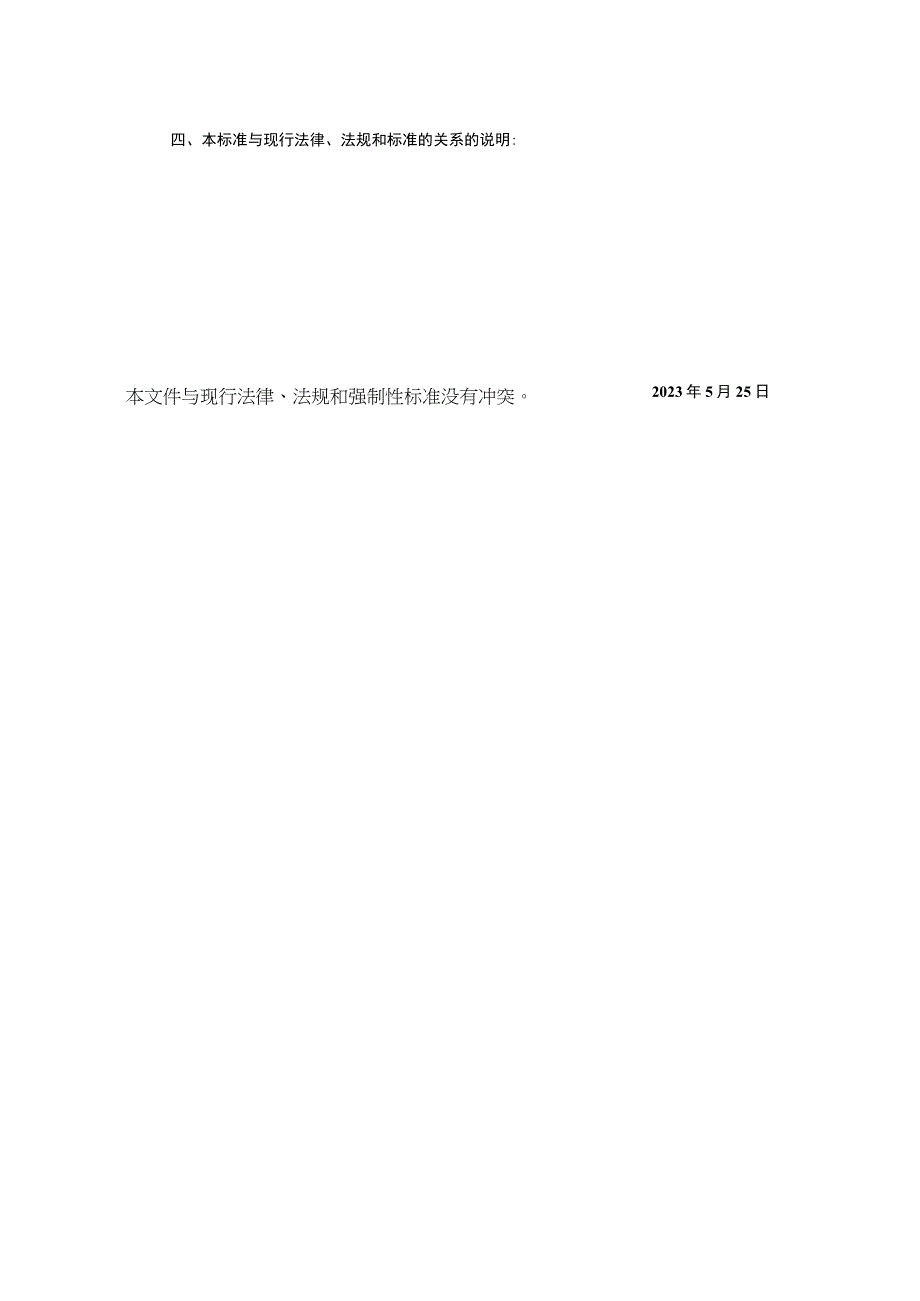 四、本标准与现行法律、法规和标准的关系的说明:

本文件与现行法律、法规和强制性标准没有冲突。

2023年5月25日